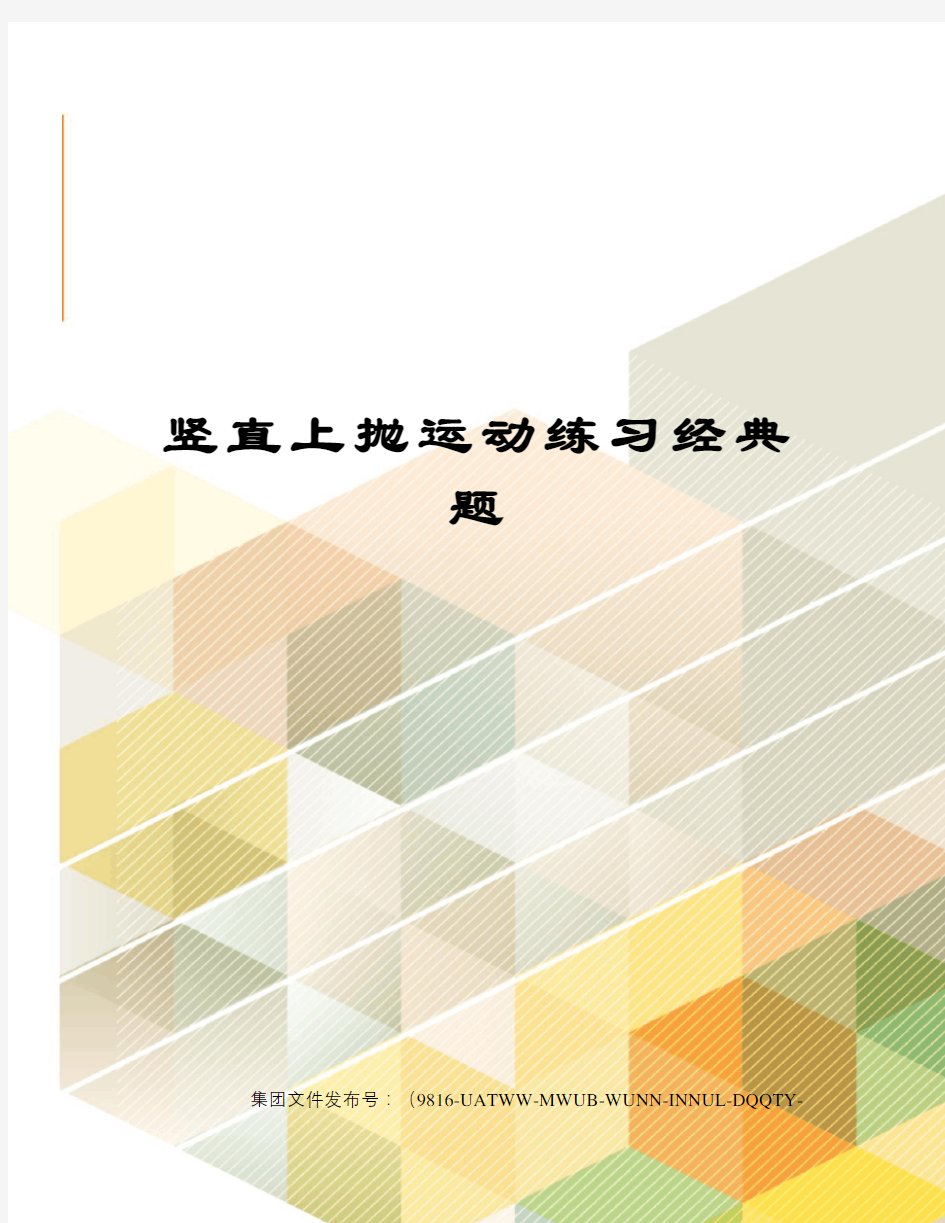 竖直上抛运动练习经典题

集团文件发布号：（9816-UATWW-MWUB-WUNN-INNUL-DQQTY-